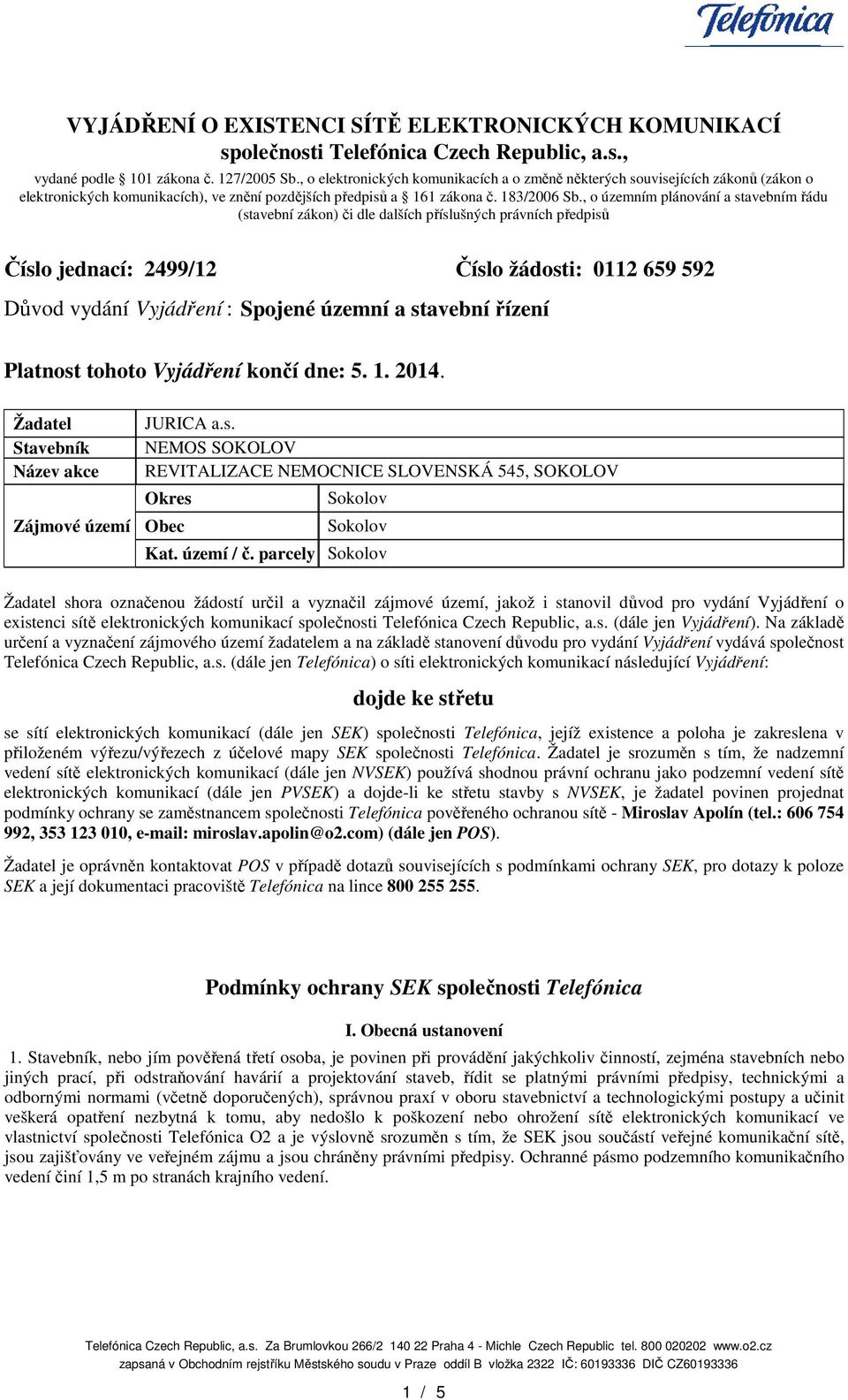 Telefónica

VYJÁDŘENÍ O EXISTENCI SÍTĚ ELEKTRONICKÝCH KOMUNIKACÍ společnosti Telefónica Czech Republic, a.s.,

vydané podle § 101 zákona č. 127/2005 Sb., o elektronických komunikacích a o změně některých souvisejících zákonů (zákon o elektronických komunikacích), ve znění pozdějších předpisů a § 161 zákona č. 183/2006 Sb., o územním plánování a stavebním řádu (stavební zákon) či dle dalších příslušných právních předpisů

Číslo jednací: 2499/12 Číslo žádosti: 0112 659 592

Důvod vydání Vyjádření : Spojené územní a stavební řízení

Platnost tohoto Vyjádření končí dne: 5. 1. 2014.

| Žadatel | JURICA a.s. | |
|---|---|---|
| Stavebník | NEMOS SOKOLOV | |
| Název akce | REVITALIZACE NEMOCNICE SLOVENSKÁ 545, SOKOLOV | |
| Zájmové území | Okres | Sokolov |
| | Obec | Sokolov |
| | Kat. území / č. parcely | Sokolov |

Žadatel shora označenou žádostí určil a vyznačil zájmové území, jakož i stanovil důvod pro vydání Vyjádření o existenci sítě elektronických komunikací společnosti Telefónica Czech Republic, a.s. (dále jen Vyjádření). Na základě určení a vyznačení zájmového území žadatelem a na základě stanovení důvodu pro vydání Vyjádření vydává společnost Telefónica Czech Republic, a.s. (dále jen Telefónica) o síti elektronických komunikací následující Vyjádření:

dojde ke střetu

se sítí elektronických komunikací (dále jen SEK) společnosti Telefónica, jejíž existence a poloha je zakreslena v přiloženém výřezu/výřezech z účelové mapy SEK společnosti Telefónica. Žadatel je srozuměn s tím, že nadzemní vedení sítě elektronických komunikací (dále jen NVSEK) používá shodnou právní ochranu jako podzemní vedení sítě elektronických komunikací (dále jen PVSEK) a dojde-li ke střetu stavby s NVSEK, je žadatel povinen projednat podmínky ochrany se zaměstnancem společnosti Telefónica pověřeného ochranou sítě - Miroslav Apolín (tel.: 606 754 992, 353 123 010, e-mail: miroslav.apolin@o2.com) (dále jen POS).

Žadatel je oprávněn kontaktovat POS v případě dotazů souvisejících s podmínkami ochrany SEK, pro dotazy k poloze SEK a její dokumentaci pracoviště Telefónica na lince 800 255 255.

Podmínky ochrany SEK společnosti Telefónica

I. Obecná ustanovení

1. Stavebník, nebo jím pověřená třetí osoba, je povinen při provádění jakýchkoliv činností, zejména stavebních nebo jiných prací, při odstraňování havárií a projektování staveb, řídit se platnými právními předpisy, technickými a odbornými normami (včetně doporučených), správnou praxí v oboru stavebnictví a technologickými postupy a učinit veškerá opatření nezbytná k tomu, aby nedošlo k poškození nebo ohrožení sítě elektronických komunikací ve vlastnictví společnosti Telefónica O2 a je výslovně srozuměn s tím, že SEK jsou součástí veřejné komunikační sítě, jsou zajišťovány ve veřejném zájmu a jsou chráněny právními předpisy. Ochranné pásmo podzemního komunikačního vedení činí 1,5 m po stranách krajního vedení.

Telefónica Czech Republic, a.s. Za Brumlovkou 266/2 140 22 Praha 4 - Michle Czech Republic tel. 800 020202 www.o2.cz
zapsaná v Obchodním rejstříku Městského soudu v Praze oddíl B vložka 2322 IČ: 60193336 DIČ CZ60193336

1 / 5